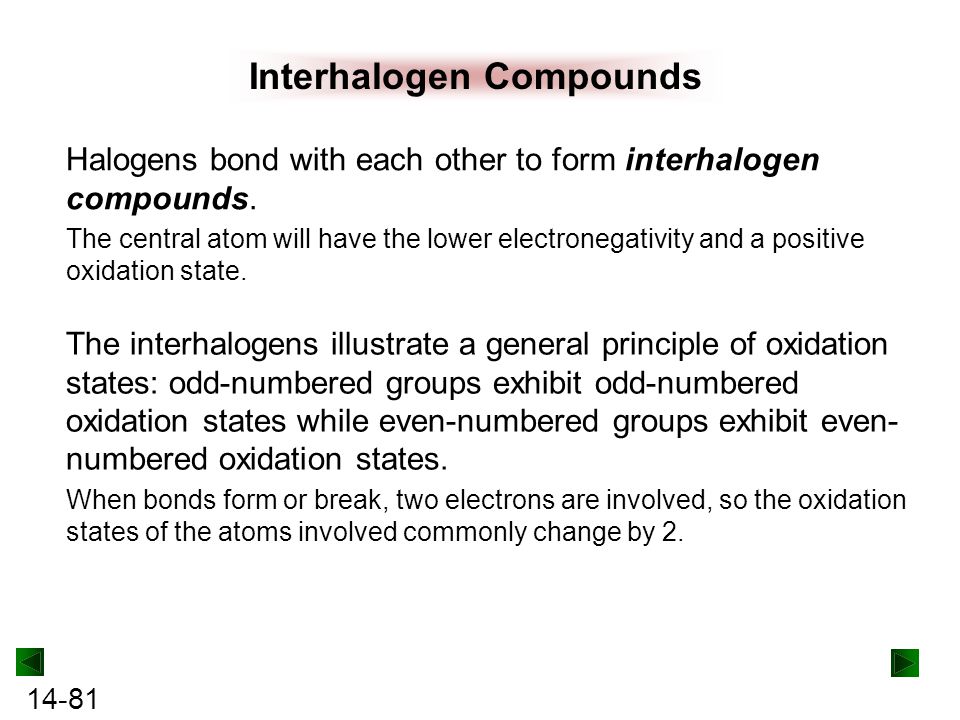 Interhalogen Compounds

Halogens bond with each other to form interhalogen compounds.

The central atom will have the lower electronegativity and a positive oxidation state.

The interhalogens illustrate a general principle of oxidation states: odd-numbered groups exhibit odd-numbered oxidation states while even-numbered groups exhibit even-numbered oxidation states.

When bonds form or break, two electrons are involved, so the oxidation states of the atoms involved commonly change by 2.

14-81